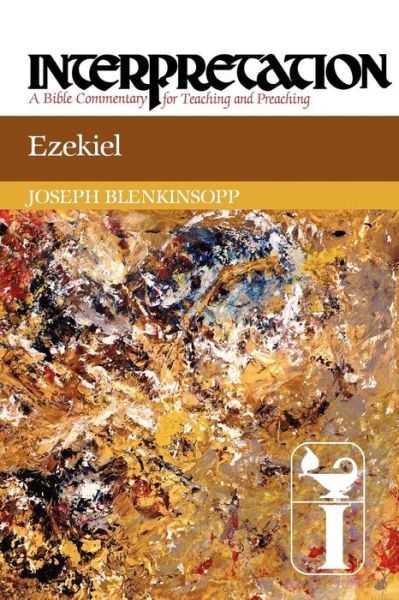 INTERPRETATION
A Bible Commentary for Teaching and Preaching

Ezekiel

JOSEPH BLENKINSOPP

I